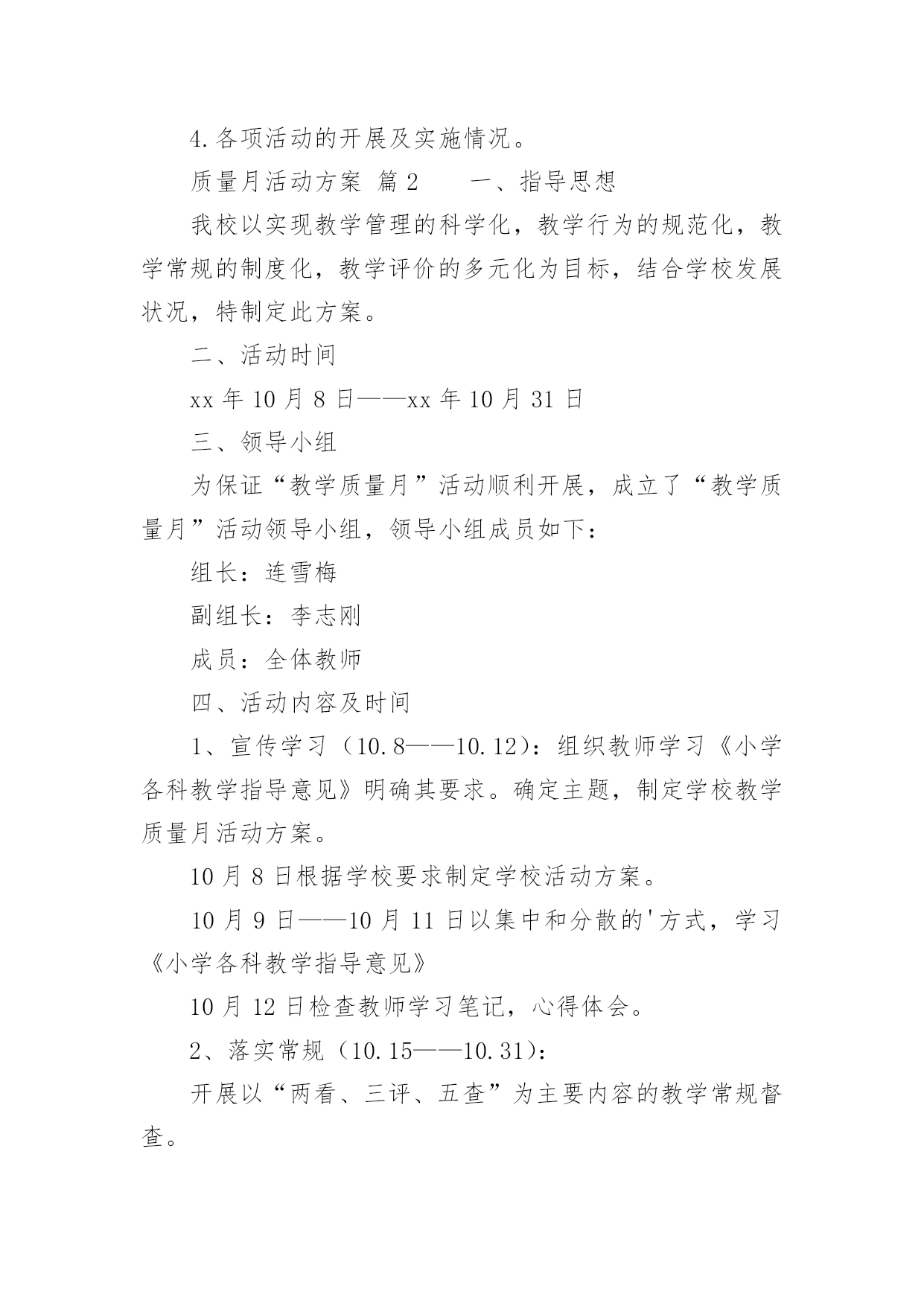 4.各项活动的开展及实施情况。

质量月活动方案 篇2　　一、指导思想

我校以实现教学管理的科学化，教学行为的规范化，教学常规的制度化，教学评价的多元化为目标，结合学校发展状况，特制定此方案。

二、活动时间

xx年10月8日——xx年10月31日

三、领导小组

为保证“教学质量月”活动顺利开展，成立了“教学质量月”活动领导小组，领导小组成员如下：

组长：连雪梅

副组长：李志刚

成员：全体教师

四、活动内容及时间

1、宣传学习（10.8——10.12）：组织教师学习《小学各科教学指导意见》明确其要求。确定主题，制定学校教学质量月活动方案。

10月8日根据学校要求制定学校活动方案。

10月9日——10月11日以集中和分散的'方式，学习《小学各科教学指导意见》

10月12日检查教师学习笔记，心得体会。

2、落实常规（10.15——10.31）：

开展以“两看、三评、五查”为主要内容的教学常规督查。